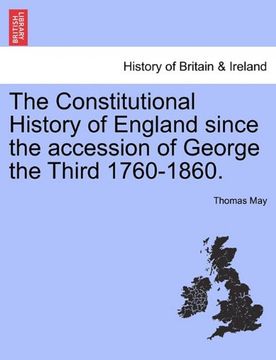 BRITISH LIBRARY

History of Britain & Ireland

The Constitutional History of England since the accession of George the Third 1760-1860.

Thomas May